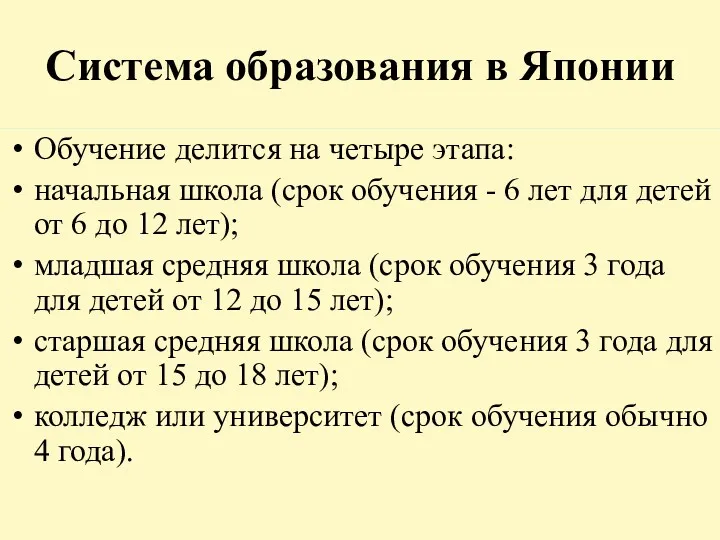 Система образования в Японии

• Обучение делится на четыре этапа:
• начальная школа (срок обучения - 6 лет для детей от 6 до 12 лет);
• младшая средняя школа (срок обучения 3 года для детей от 12 до 15 лет);
• старшая средняя школа (срок обучения 3 года для детей от 15 до 18 лет);
• колледж или университет (срок обучения обычно 4 года).